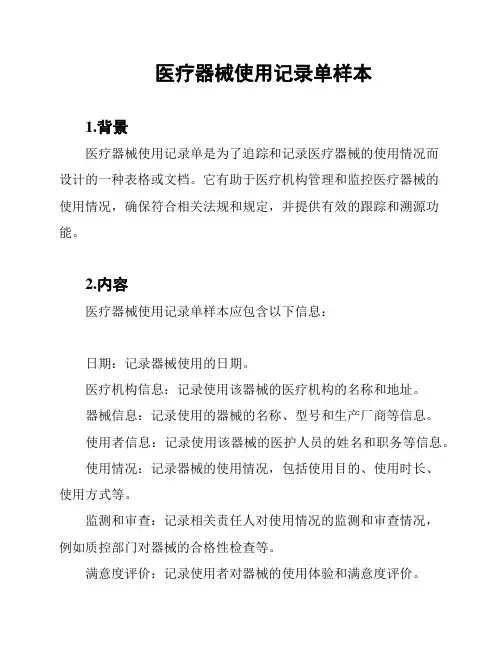 医疗器械使用记录单样本

1.背景

医疗器械使用记录单是为了追踪和记录医疗器械的使用情况而设计的一种表格或文档。它有助于医疗机构管理和监控医疗器械的使用情况，确保符合相关法规和规定，并提供有效的跟踪和溯源功能。

2.内容

医疗器械使用记录单样本应包含以下信息：

日期：记录器械使用的日期。

医疗机构信息：记录使用该器械的医疗机构的名称和地址。

器械信息：记录使用的器械的名称、型号和生产厂商等信息。

使用者信息：记录使用该器械的医护人员的姓名和职务等信息。

使用情况：记录器械的使用情况，包括使用目的、使用时长、使用方式等。

监测和审查：记录相关责任人对使用情况的监测和审查情况，例如质控部门对器械的合格性检查等。

满意度评价：记录使用者对器械的使用体验和满意度评价。